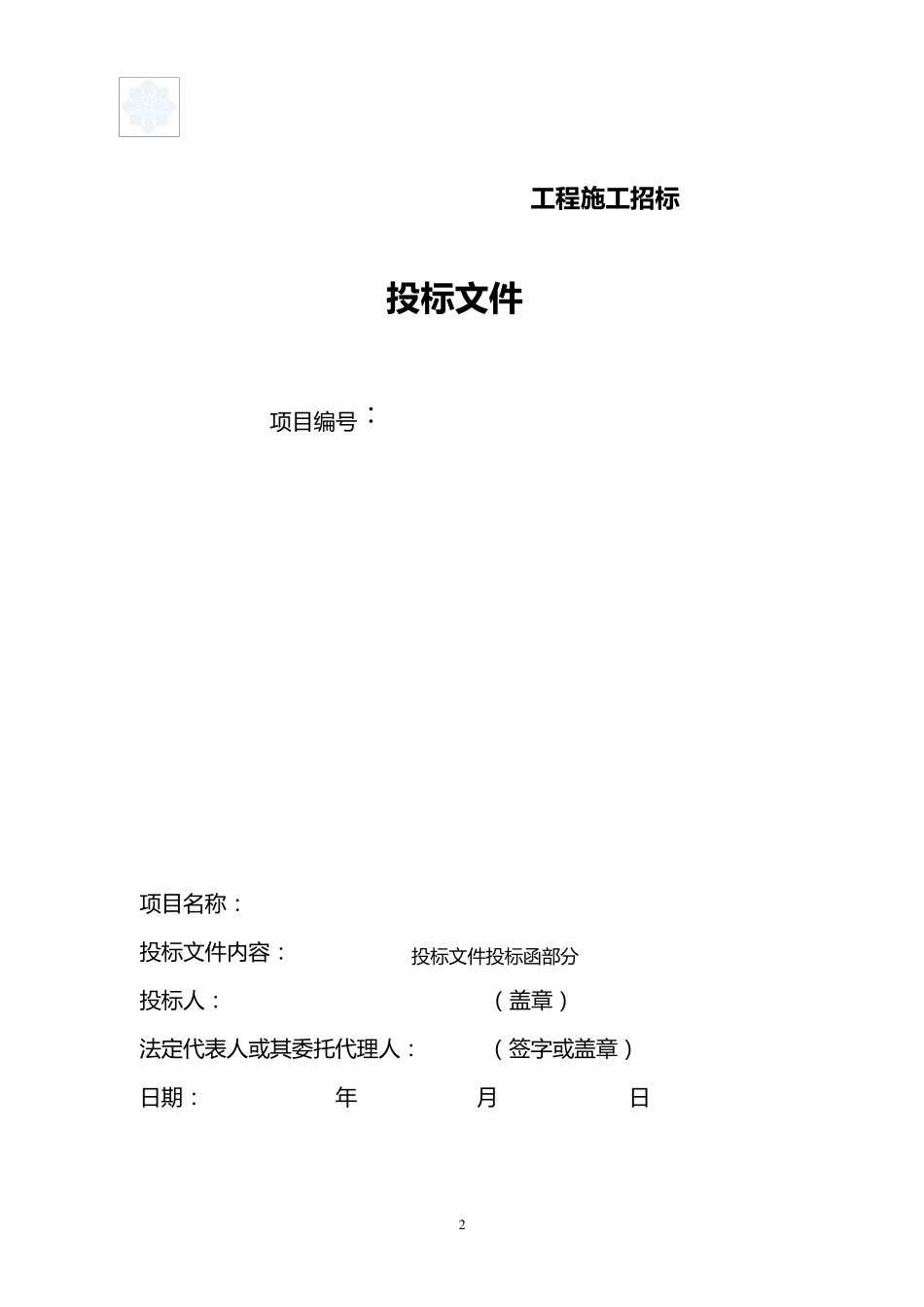 工程施工招标

投标文件

项目编号：

项目名称：

投标文件内容： 投标文件投标函部分

投标人： （盖章）

法定代表人或其委托代理人： （签字或盖章）

日期： 年 月 日

2